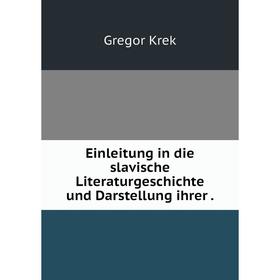 Gregor Krek

Einleitung in die slavische Literaturgeschichte und Darstellung ihrer .